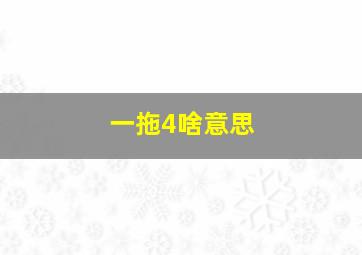 一拖4啥意思